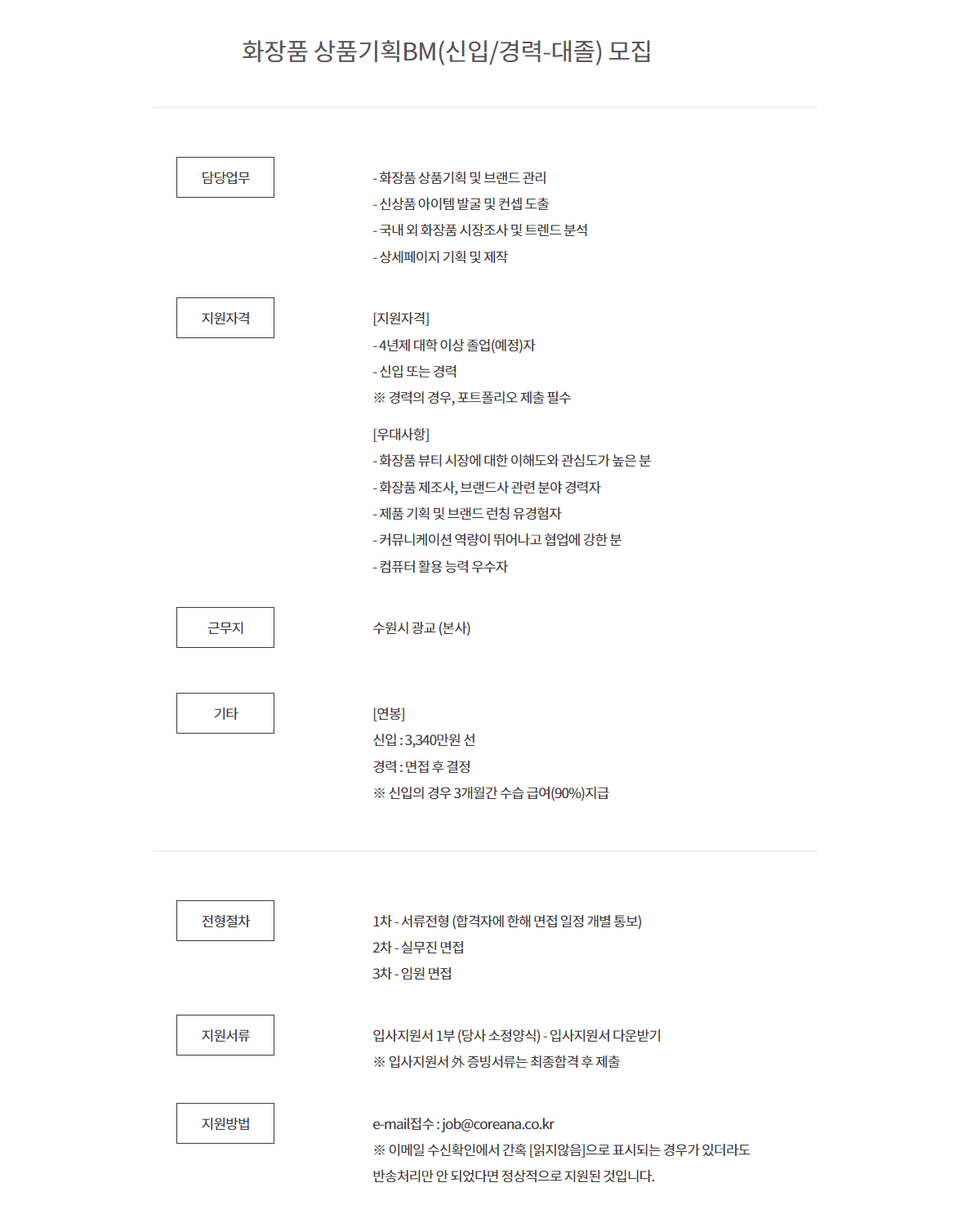 화장품 상품기획BM(신입/경력-대졸) 모집

담당업무

- 화장품 상품기획 및 브랜드 관리
- 신상품 아이템 발굴 및 컨셉 도출
- 국내 외 화장품 시장조사 및 트렌드 분석
- 상세페이지 기획 및 제작

지원자격

[지원자격]
- 4년제 대학 이상 졸업(예정)자
- 신입 또는 경력
※ 경력의 경우, 포트폴리오 제출 필수

[우대사항]
- 화장품 뷰티 시장에 대한 이해도와 관심도가 높은 분
- 화장품 제조사, 브랜드사 관련 분야 경력자
- 제품 기획 및 브랜드 런칭 유경험자
- 커뮤니케이션 역량이 뛰어나고 협업에 강한 분
- 컴퓨터 활용 능력 우수자

근무지

수원시 광교 (본사)

기타

[연봉]
신입 : 3,340만원 선
경력 : 면접 후 결정
※ 신입의 경우 3개월간 수습 급여(90%)지급

전형절차

1차 - 서류전형 (합격자에 한해 면접 일정 개별 통보)
2차 - 실무진 면접
3차 - 임원 면접

지원서류

입사지원서 1부 (당사 소정양식) - 입사지원서 다운받기
※ 입사지원서 外 증빙서류는 최종합격 후 제출

지원방법

e-mail접수 : job@coreana.co.kr
※ 이메일 수신확인에서 간혹 [읽지않음]으로 표시되는 경우가 있더라도 반송처리만 안 되었다면 정상적으로 지원된 것입니다.